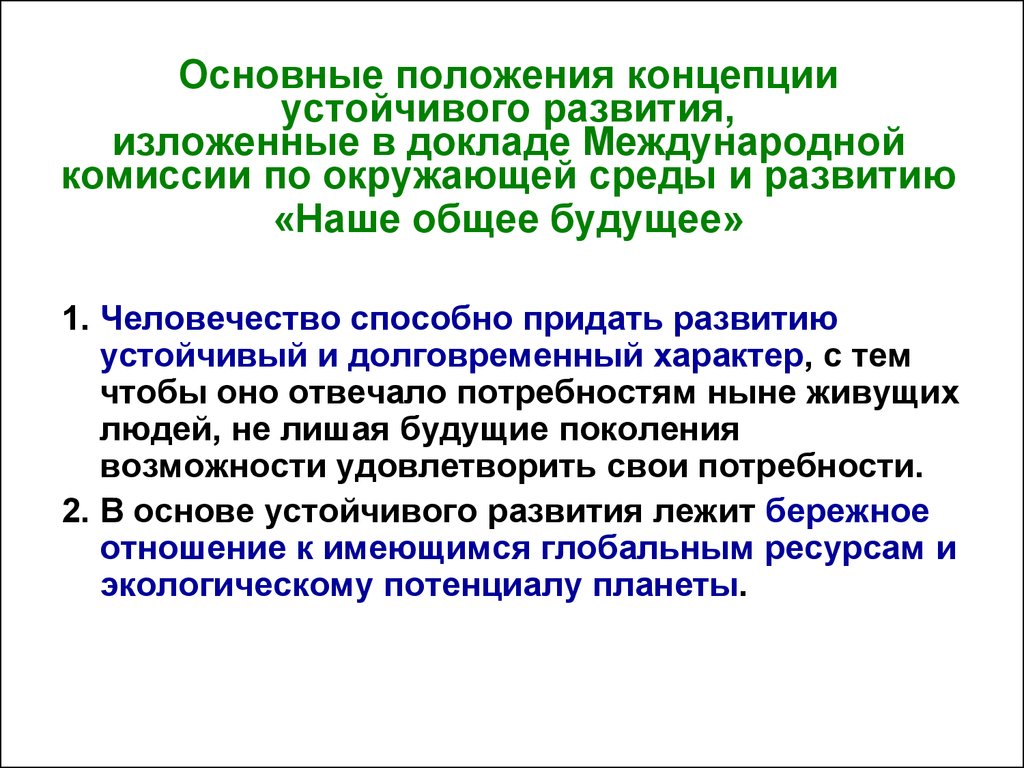 Основные положения концепции устойчивого развития, изложенные в докладе Международной комиссии по окружающей среды и развитию «Наше общее будущее»

1. Человечество способно придать развитию устойчивый и долговременный характер, с тем чтобы оно отвечало потребностям ныне живущих людей, не лишая будущие поколения возможности удовлетворить свои потребности.

2. В основе устойчивого развития лежит бережное отношение к имеющимся глобальным ресурсам и экологическому потенциалу планеты.